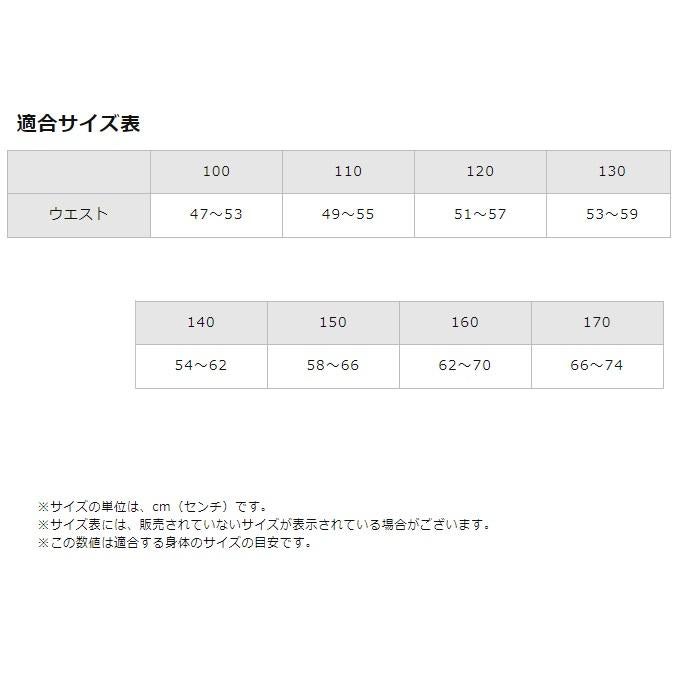 適合サイズ表

|  | 100 | 110 | 120 | 130 |
|---|---|---|---|---|
| ウエスト | 47～53 | 49～55 | 51～57 | 53～59 |

| 140 | 150 | 160 | 170 |
|---|---|---|---|
| 54～62 | 58～66 | 62～70 | 66～74 |

※サイズの単位は、cm（センチ）です。
※サイズ表には、販売されていないサイズが表示されている場合がございます。
※この数値は適合する身体のサイズの目安です。